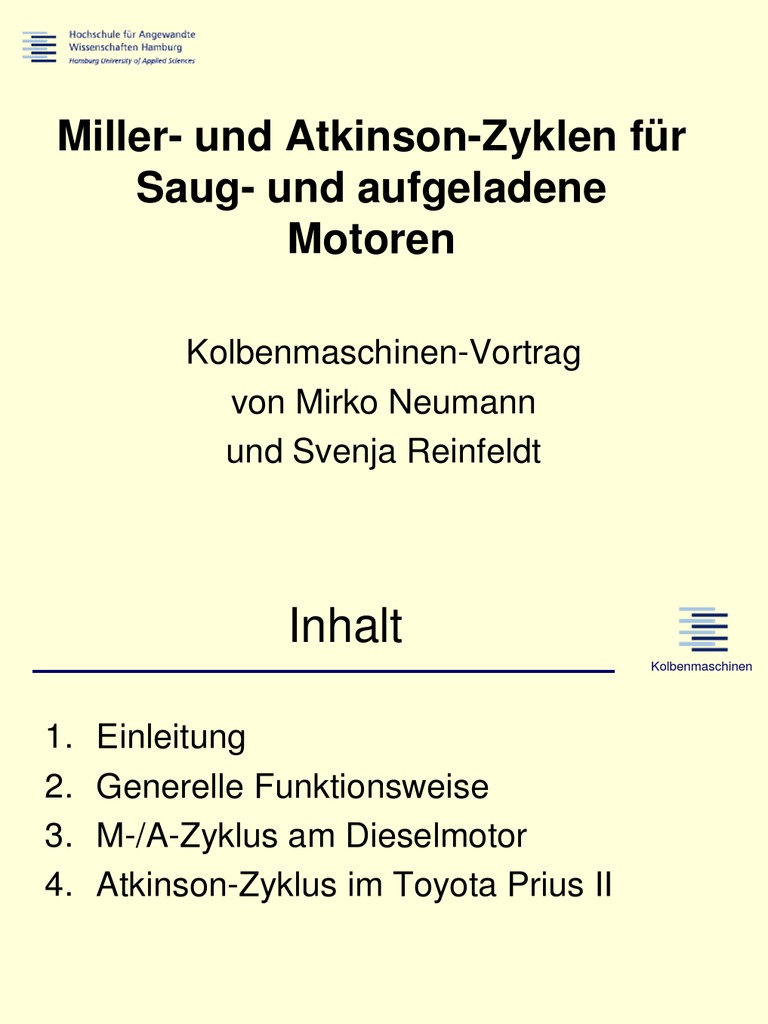 Hochschule für Angewandte Wissenschaften Hamburg
Hamburg University of Applied Sciences

Miller- und Atkinson-Zyklen für Saug- und aufgeladene Motoren

Kolbenmaschinen-Vortrag
von Mirko Neumann
und Svenja Reinfeldt

Inhalt

Kolbenmaschinen

1. Einleitung
2. Generelle Funktionsweise
3. M-/A-Zyklus am Dieselmotor
4. Atkinson-Zyklus im Toyota Prius II